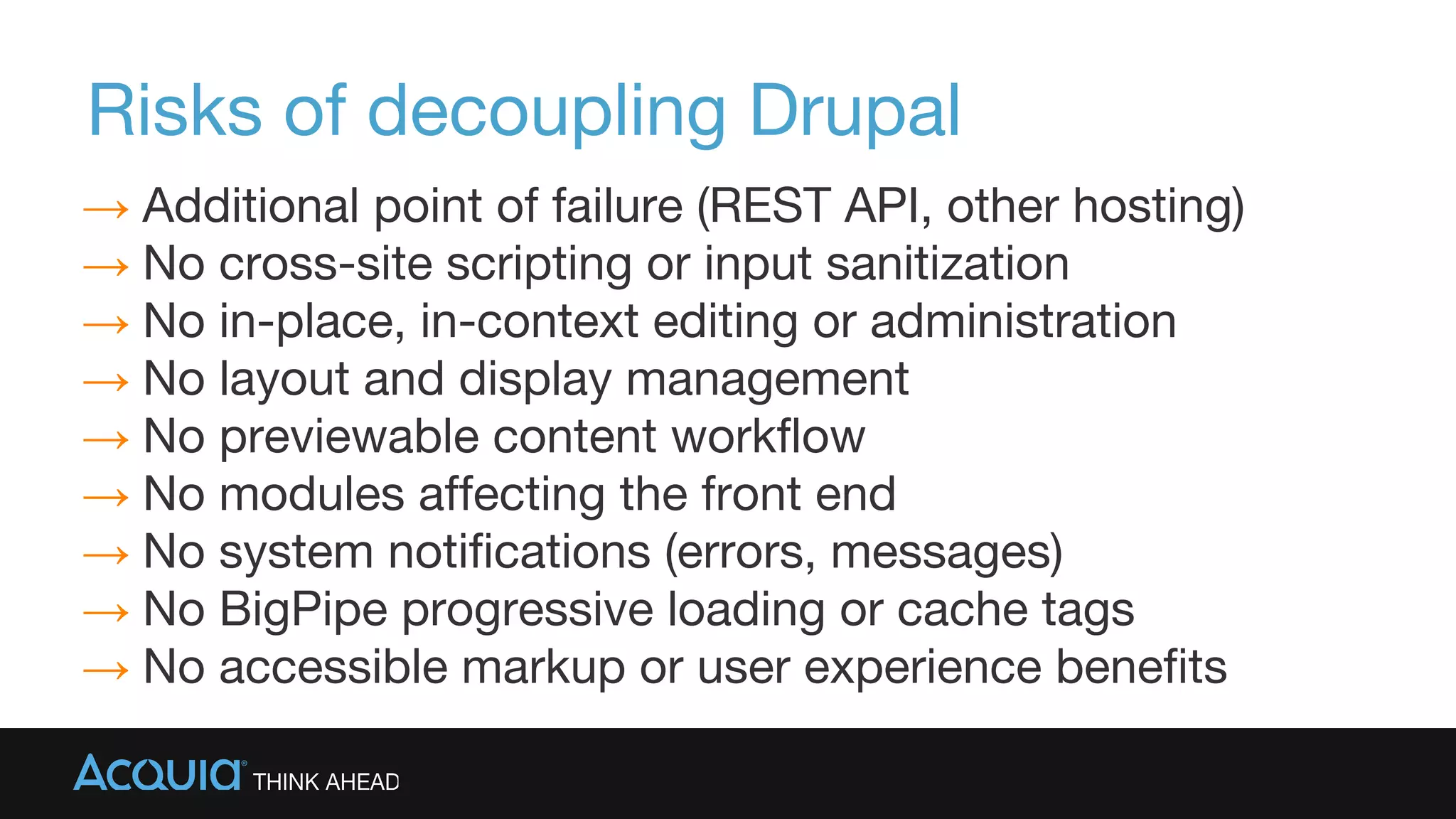 Risks of decoupling Drupal

→ Additional point of failure (REST API, other hosting)
→ No cross-site scripting or input sanitization
→ No in-place, in-context editing or administration
→ No layout and display management
→ No previewable content workflow
→ No modules affecting the front end
→ No system notifications (errors, messages)
→ No BigPipe progressive loading or cache tags
→ No accessible markup or user experience benefits

ACQUIA® THINK AHEAD